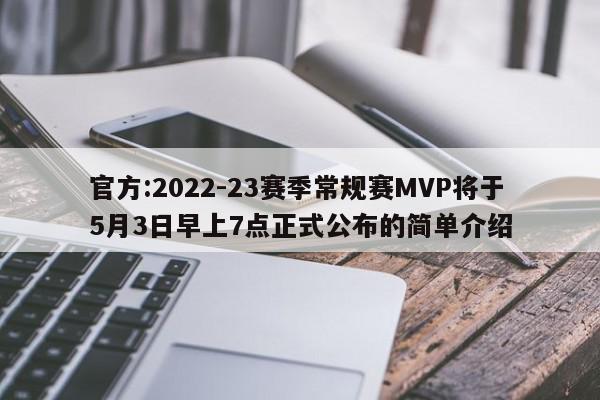 官方:2022-23赛季常规赛MVP将于5月3日早上7点正式公布的简单介绍